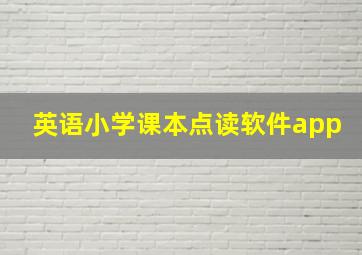 英语小学课本点读软件app